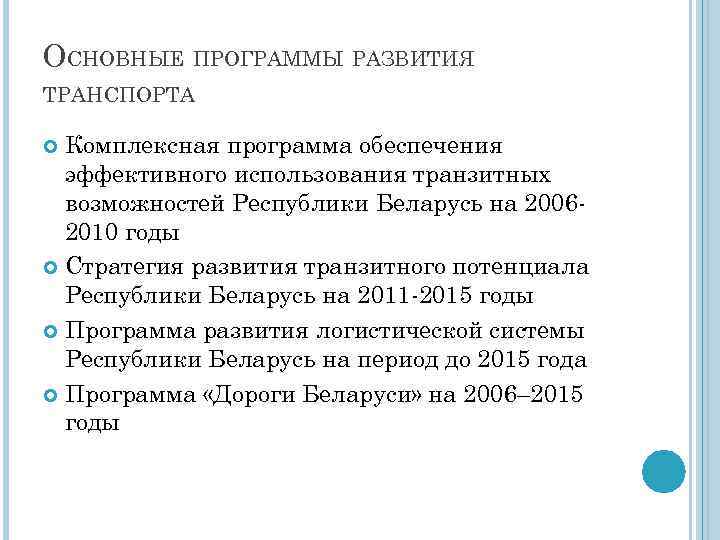 Основные программы развития транспорта

Комплексная программа обеспечения эффективного использования транзитных возможностей Республики Беларусь на 2006-2010 годы

Стратегия развития транзитного потенциала Республики Беларусь на 2011-2015 годы

Программа развития логистической системы Республики Беларусь на период до 2015 года

Программа «Дороги Беларуси» на 2006–2015 годы